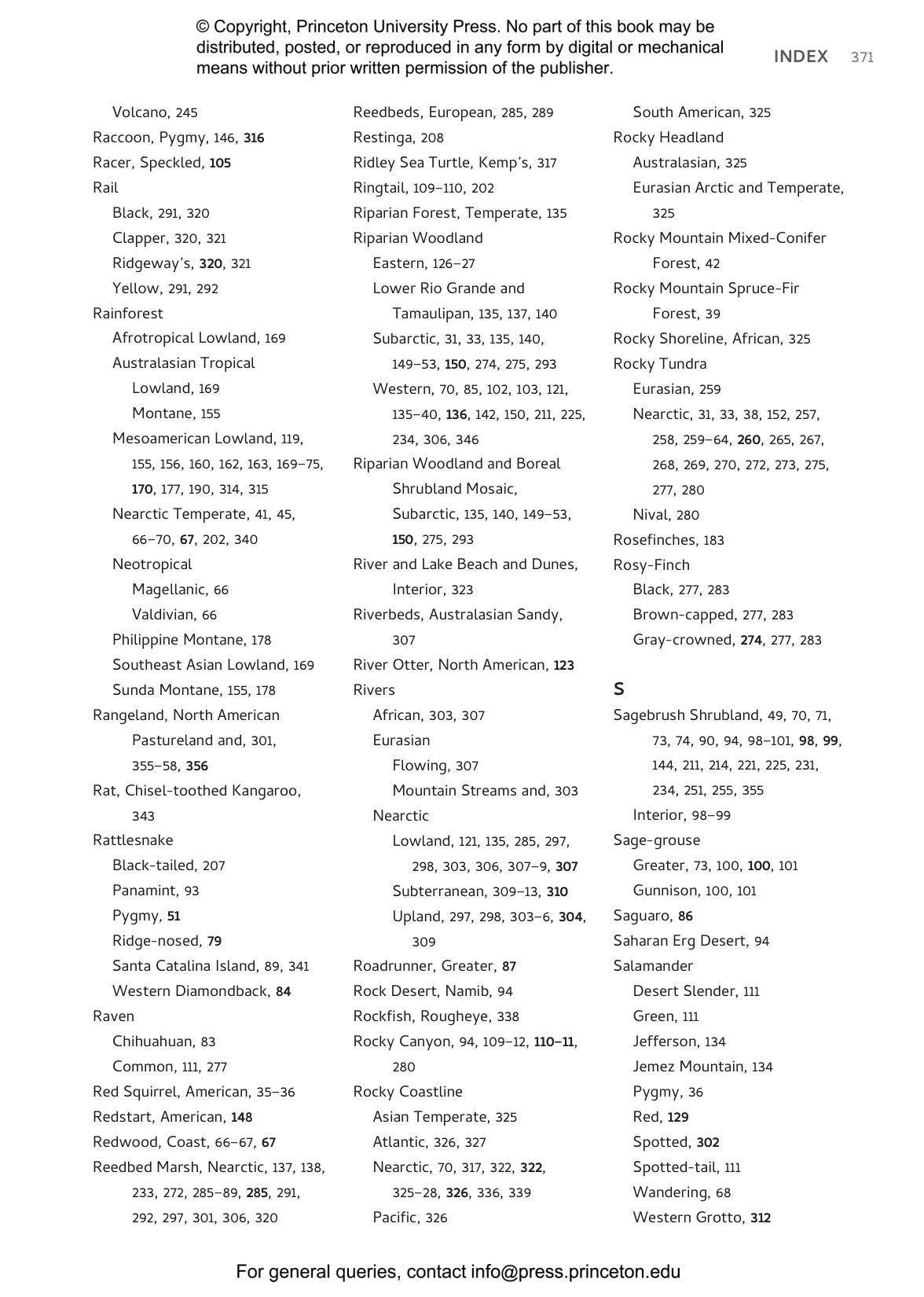 © Copyright, Princeton University Press. No part of this book may be distributed, posted, or reproduced in any form by digital or mechanical means without prior written permission of the publisher.

INDEX 371

Volcano, 245
Raccoon, Pygmy, 146, 316
Racer, Speckled, 105
Rail
Black, 291, 320
Clapper, 320, 321
Ridgeway's, 320, 321
Yellow, 291, 292
Rainforest
Afrotropical Lowland, 169
Australasian Tropical
Lowland, 169
Montane, 155
Mesoamerican Lowland, 119, 155, 156, 160, 162, 163, 169–75, 170, 177, 190, 314, 315
Nearctic Temperate, 41, 45, 66–70, 67, 202, 340
Neotropical
Magellanic, 66
Valdivian, 66
Philippine Montane, 178
Southeast Asian Lowland, 169
Sunda Montane, 155, 178
Rangeland, North American Pastureland and, 301, 355–58, 356
Rat, Chisel-toothed Kangaroo, 343
Rattlesnake
Black-tailed, 207
Panamint, 93
Pygmy, 51
Ridge-nosed, 79
Santa Catalina Island, 89, 341
Western Diamondback, 84
Raven
Chihuahuan, 83
Common, 111, 277
Red Squirrel, American, 35–36
Redstart, American, 148
Redwood, Coast, 66–67, 67
Reedbed Marsh, Nearctic, 137, 138, 233, 272, 285–89, 285, 291, 292, 297, 301, 306, 320

Reedbeds, European, 285, 289
Restinga, 208
Ridley Sea Turtle, Kemp's, 317
Ringtail, 109–110, 202
Riparian Forest, Temperate, 135
Riparian Woodland
Eastern, 126–27
Lower Rio Grande and Tamaulipan, 135, 137, 140
Subarctic, 31, 33, 135, 140, 149–53, 150, 274, 275, 293
Western, 70, 85, 102, 103, 121, 135–40, 136, 142, 150, 211, 225, 234, 306, 346
Riparian Woodland and Boreal Shrubland Mosaic, Subarctic, 135, 140, 149–53, 150, 275, 293
River and Lake Beach and Dunes, Interior, 323
Riverbeds, Australasian Sandy, 307
River Otter, North American, 123
Rivers
African, 303, 307
Eurasian
Flowing, 307
Mountain Streams and, 303
Nearctic
Lowland, 121, 135, 285, 297, 298, 303, 306, 307–9, 307
Subterranean, 309–13, 310
Upland, 297, 298, 303–6, 304, 309
Roadrunner, Greater, 87
Rock Desert, Namib, 94
Rockfish, Rougheye, 338
Rocky Canyon, 94, 109–12, 110–11, 280
Rocky Coastline
Asian Temperate, 325
Atlantic, 326, 327
Nearctic, 70, 317, 322, 322, 325–28, 326, 336, 339
Pacific, 326

South American, 325
Rocky Headland
Australasian, 325
Eurasian Arctic and Temperate, 325
Rocky Mountain Mixed-Conifer Forest, 42
Rocky Mountain Spruce-Fir Forest, 39
Rocky Shoreline, African, 325
Rocky Tundra
Eurasian, 259
Nearctic, 31, 33, 38, 152, 257, 258, 259–64, 260, 265, 267, 268, 269, 270, 272, 273, 275, 277, 280
Nival, 280
Rosefinches, 183
Rosy-Finch
Black, 277, 283
Brown-capped, 277, 283
Gray-crowned, 274, 277, 283

S
Sagebrush Shrubland, 49, 70, 71, 73, 74, 90, 94, 98–101, 98, 99, 144, 211, 214, 221, 225, 231, 234, 251, 255, 355
Interior, 98–99
Sage-grouse
Greater, 73, 100, 100, 101
Gunnison, 100, 101
Saguaro, 86
Saharan Erg Desert, 94
Salamander
Desert Slender, 111
Green, 111
Jefferson, 134
Jemez Mountain, 134
Pygmy, 36
Red, 129
Spotted, 302
Spotted-tail, 111
Wandering, 68
Western Grotto, 312

For general queries, contact info@press.princeton.edu